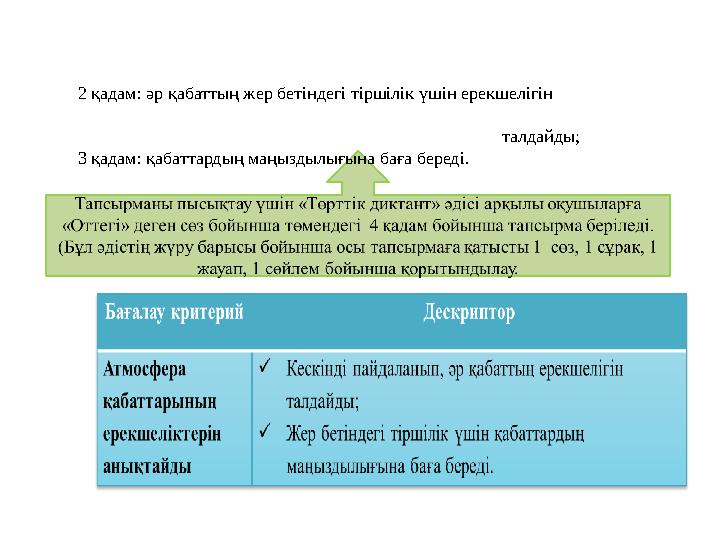 2 қадам: әр қабаттың жер бетіндегі тіршілік үшін ерекшелігін талдайды;

3 қадам: қабаттардың маңыздылығына баға береді.

Тапсырманы пысықтау үшін «Төрттік диктант» әдісі арқылы оқушыларға «Оттегі» деген сөз бойынша төмендегі 4 қадам бойынша тапсырма беріледі. (Бұл әдістің жүру барысы бойынша осы тапсырмаға қатысты 1 сөз, 1 сұрақ, 1 жауап, 1 сөйлем бойынша қорытындылау.

| Бағалау критерий | Дескриптор |
|---|---|
| Атмосфера қабаттарының ерекшеліктерін анықтайды | ✓ Кескінді пайдаланып, әр қабаттың ерекшелігін талдайды; ✓ Жер бетіндегі тіршілік үшін қабаттардың маңыздылығына баға береді. |